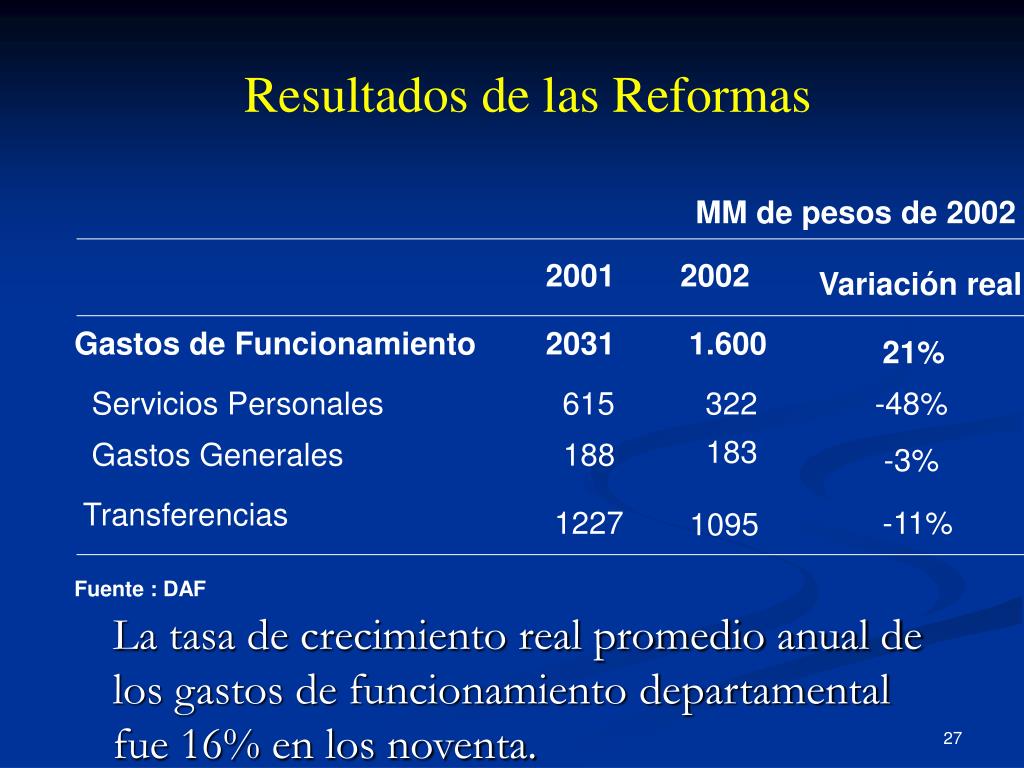 Resultados de las Reformas

MM de pesos de 2002

| | 2001 | 2002 | Variación real |
|---|---|---|---|
| Gastos de Funcionamiento | 2031 | 1.600 | 21% |
| Servicios Personales | 615 | 322 | -48% |
| Gastos Generales | 188 | 183 | -3% |
| Transferencias | 1227 | 1095 | -11% |

Fuente : DAF

La tasa de crecimiento real promedio anual de los gastos de funcionamiento departamental fue 16% en los noventa.

27